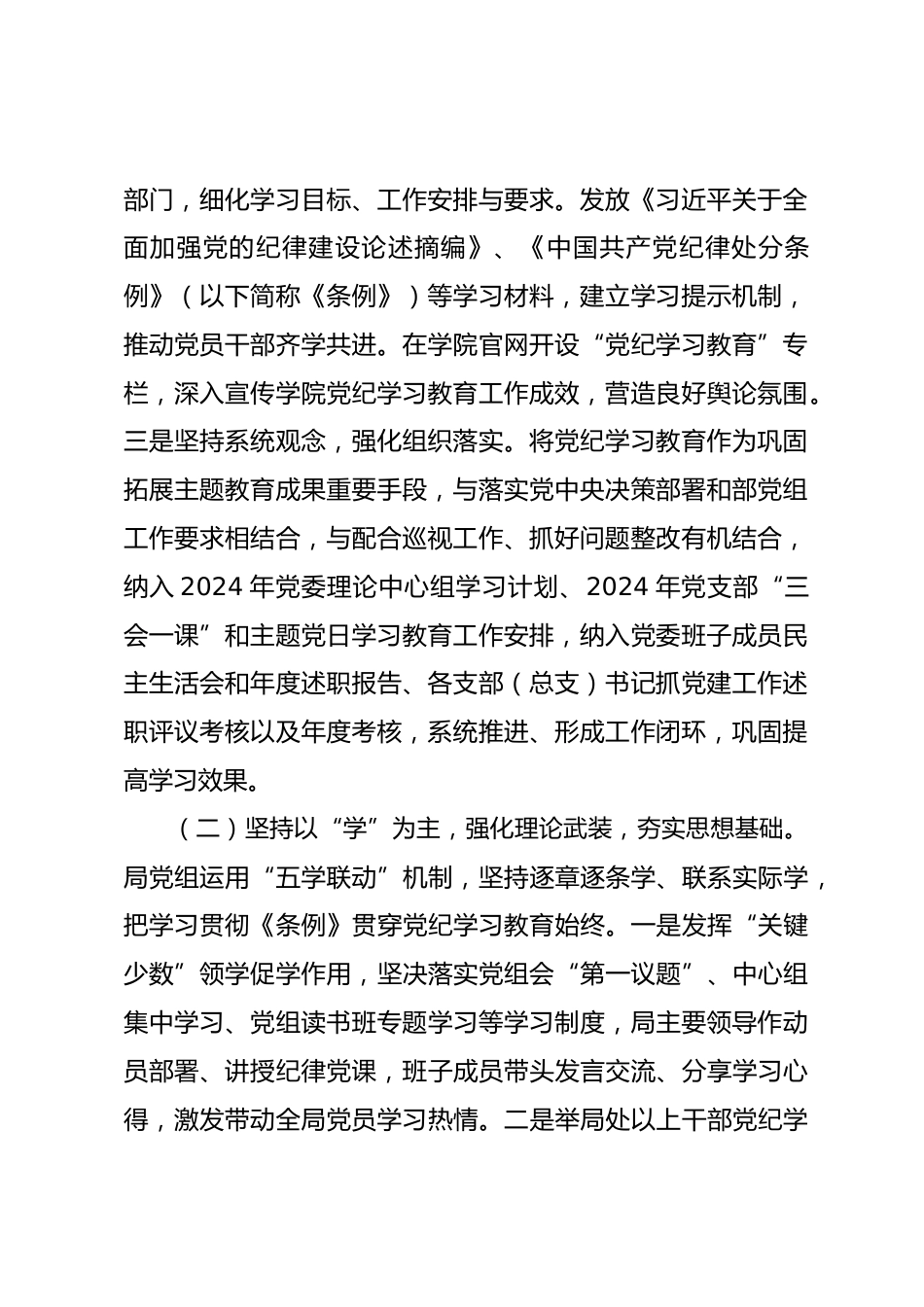 部门，细化学习目标、工作安排与要求。发放《习近平关于全面加强党的纪律建设论述摘编》、《中国共产党纪律处分条例》（以下简称《条例》）等学习材料，建立学习提示机制，推动党员干部齐学共进。在学院官网开设“党纪学习教育”专栏，深入宣传学院党纪学习教育工作成效，营造良好舆论氛围。三是坚持系统观念，强化组织落实。将党纪学习教育作为巩固拓展主题教育成果重要手段，与落实党中央决策部署和部党组工作要求相结合，与配合巡视工作、抓好问题整改有机结合，纳入 2024 年党委理论中心组学习计划、2024 年党支部“三会一课”和主题党日学习教育工作安排，纳入党委班子成员民主生活会和年度述职报告、各支部（总支）书记抓党建工作述职评议考核以及年度考核，系统推进、形成工作闭环，巩固提高学习效果。

（二）坚持以“学”为主，强化理论武装，夯实思想基础。局党组运用“五学联动”机制，坚持逐章逐条学、联系实际学，把学习贯彻《条例》贯穿党纪学习教育始终。一是发挥“关键少数”领学促学作用，坚决落实党组会“第一议题”、中心组集中学习、党组读书班专题学习等学习制度，局主要领导作动员部署、讲授纪律党课，班子成员带头发言交流、分享学习心得，激发带动全局党员学习热情。二是举局处以上干部党纪学